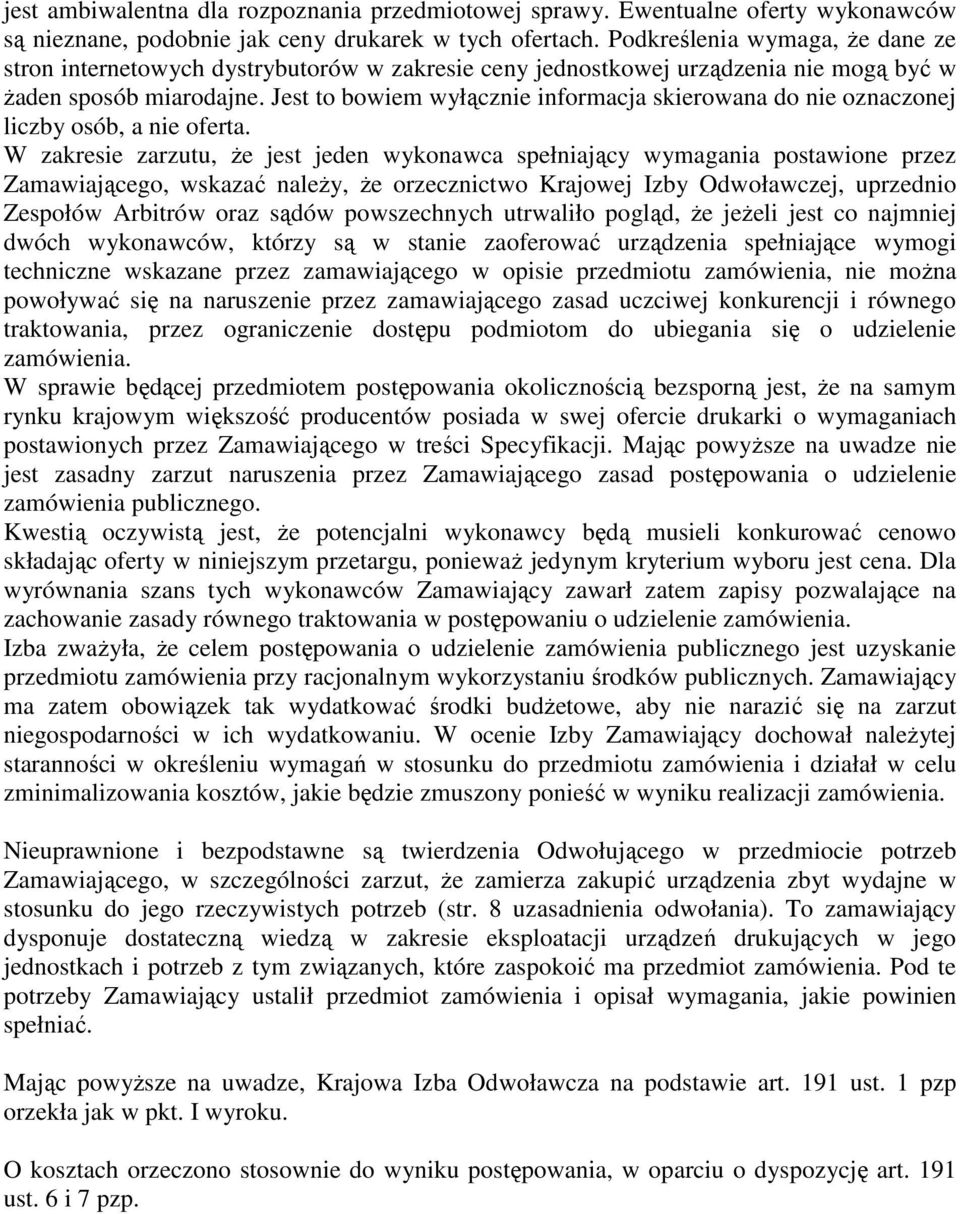 jest ambiwalentna dla rozpoznania przedmiotowej sprawy. Ewentualne oferty wykonawców są nieznane, podobnie jak ceny drukarek w tych ofertach. Podkreślenia wymaga, że dane ze stron internetowych dystrybutorów w zakresie ceny jednostkowej urządzenia nie mogą być w żaden sposób miarodajne. Jest to bowiem wyłącznie informacja skierowana do nie oznaczonej liczby osób, a nie oferta.
W zakresie zarzutu, że jest jeden wykonawca spełniający wymagania postawione przez Zamawiającego, wskazać należy, że orzecznictwo Krajowej Izby Odwoławczej, uprzednio Zespołów Arbitrów oraz sądów powszechnych utrwaliło pogląd, że jeżeli jest co najmniej dwóch wykonawców, którzy są w stanie zaoferować urządzenia spełniające wymogi techniczne wskazane przez zamawiającego w opisie przedmiotu zamówienia, nie można powoływać się na naruszenie przez zamawiającego zasad uczciwej konkurencji i równego traktowania, przez ograniczenie dostępu podmiotom do ubiegania się o udzielenie zamówienia.
W sprawie będącej przedmiotem postępowania okolicznością bezsporną jest, że na samym rynku krajowym większość producentów posiada w swej ofercie drukarki o wymaganiach postawionych przez Zamawiającego w treści Specyfikacji. Mając powyższe na uwadze nie jest zasadny zarzut naruszenia przez Zamawiającego zasad postępowania o udzielenie zamówienia publicznego.
Kwestią oczywistą jest, że potencjalni wykonawcy będą musieli konkurować cenowo składając oferty w niniejszym przetargu, ponieważ jedynym kryterium wyboru jest cena. Dla wyrównania szans tych wykonawców Zamawiający zawarł zatem zapisy pozwalające na zachowanie zasady równego traktowania w postępowaniu o udzielenie zamówienia.
Izba zważyła, że celem postępowania o udzielenie zamówienia publicznego jest uzyskanie przedmiotu zamówienia przy racjonalnym wykorzystaniu środków publicznych. Zamawiający ma zatem obowiązek tak wydatkować środki budżetowe, aby nie narazić się na zarzut niegospodarności w ich wydatkowaniu. W ocenie Izby Zamawiający dochował należytej staranności w określeniu wymagań w stosunku do przedmiotu zamówienia i działał w celu zminimalizowania kosztów, jakie będzie zmuszony ponieść w wyniku realizacji zamówienia.

Nieuprawnione i bezpodstawne są twierdzenia Odwołującego w przedmiocie potrzeb Zamawiającego, w szczególności zarzut, że zamierza zakupić urządzenia zbyt wydajne w stosunku do jego rzeczywistych potrzeb (str. 8 uzasadnienia odwołania). To zamawiający dysponuje dostateczną wiedzą w zakresie eksploatacji urządzeń drukujących w jego jednostkach i potrzeb z tym związanych, które zaspokoić ma przedmiot zamówienia. Pod te potrzeby Zamawiający ustalił przedmiot zamówienia i opisał wymagania, jakie powinien spełniać.

Mając powyższe na uwadze, Krajowa Izba Odwoławcza na podstawie art. 191 ust. 1 pzp orzekła jak w pkt. I wyroku.

O kosztach orzeczono stosownie do wyniku postępowania, w oparciu o dyspozycję art. 191 ust. 6 i 7 pzp.